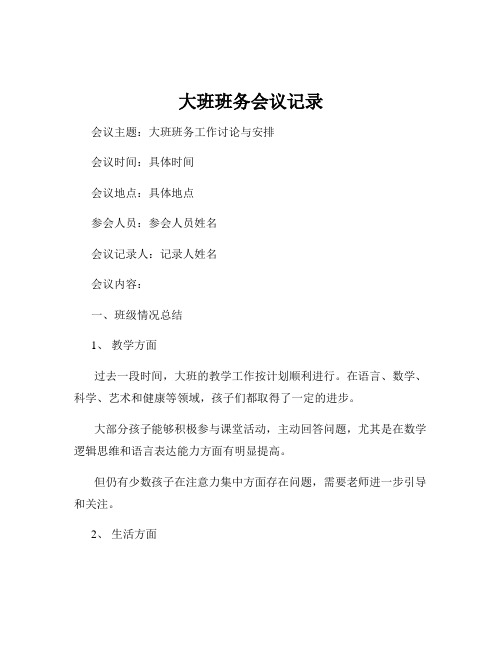 大班班务会议记录

会议主题：大班班务工作讨论与安排

会议时间：具体时间

会议地点：具体地点

参会人员：参会人员姓名

会议记录人：记录人姓名

会议内容：

一、班级情况总结

1、 教学方面

过去一段时间，大班的教学工作按计划顺利进行。在语言、数学、科学、艺术和健康等领域，孩子们都取得了一定的进步。

大部分孩子能够积极参与课堂活动，主动回答问题，尤其是在数学逻辑思维和语言表达能力方面有明显提高。

但仍有少数孩子在注意力集中方面存在问题，需要老师进一步引导和关注。

2、 生活方面